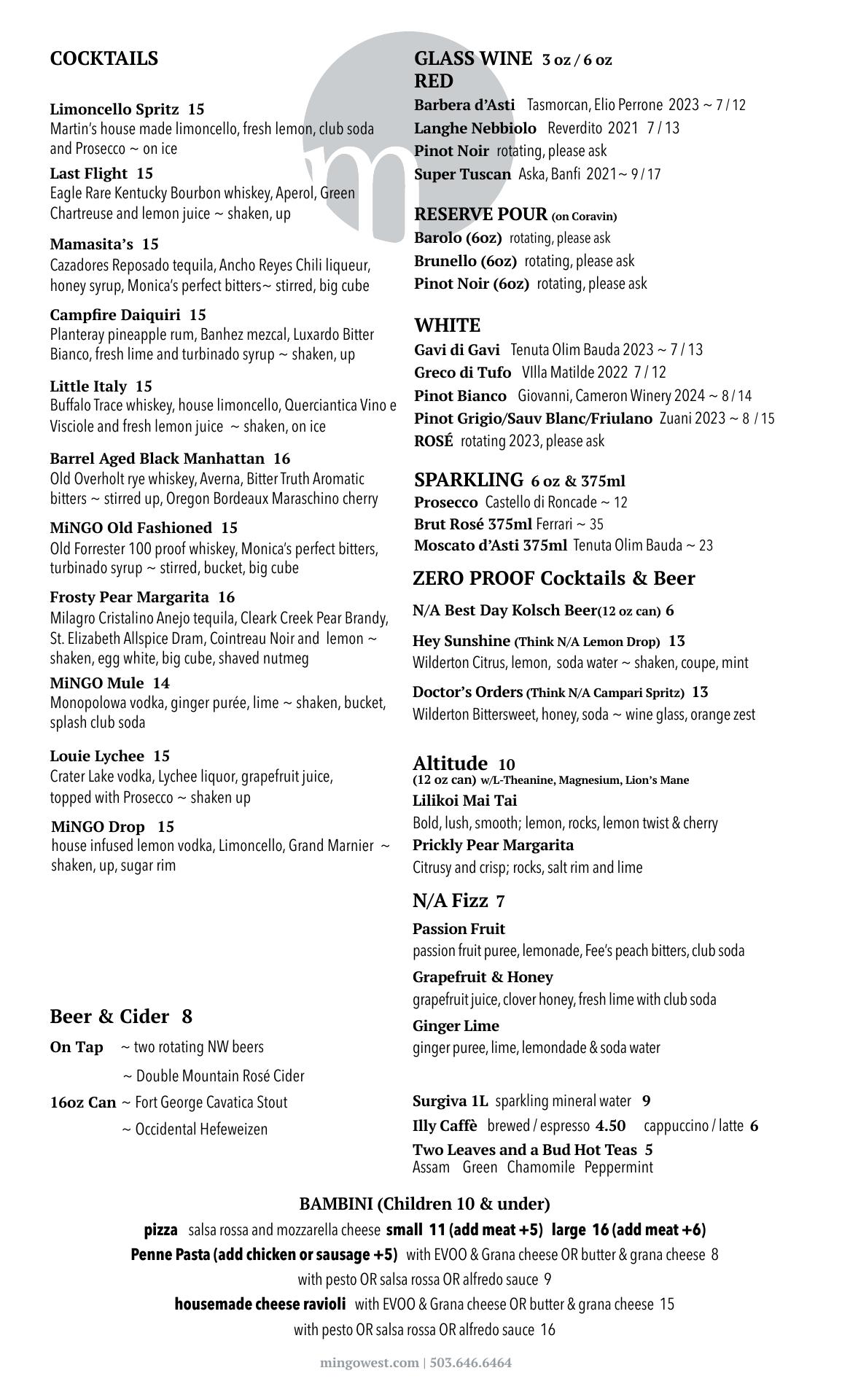 COCKTAILS

Limoncello Spritz 15
Martin's house made limoncello, fresh lemon, club soda and Prosecco ~ on ice

Last Flight 15
Eagle Rare Kentucky Bourbon whiskey, Aperol, Green Chartreuse and lemon juice ~ shaken, up

Mamasita's 15
Cazadores Reposado tequila, Ancho Reyes Chili liqueur, honey syrup, Monica's perfect bitters~ stirred, big cube

Campfire Daiquiri 15
Planteray pineapple rum, Banhez mezcal, Luxardo Bitter Bianco, fresh lime and turbinado syrup ~ shaken, up

Little Italy 15
Buffalo Trace whiskey, house limoncello, Querciantica Vino e Visciole and fresh lemon juice ~ shaken, on ice

Barrel Aged Black Manhattan 16
Old Overholt rye whiskey, Averna, Bitter Truth Aromatic bitters ~ stirred up, Oregon Bordeaux Maraschino cherry

MiNGO Old Fashioned 15
Old Forrester 100 proof whiskey, Monica's perfect bitters, turbinado syrup ~ stirred, bucket, big cube

Frosty Pear Margarita 16
Milagro Cristalino Anejo tequila, Cleark Creek Pear Brandy, St. Elizabeth Allspice Dram, Cointreau Noir and lemon ~ shaken, egg white, big cube, shaved nutmeg

MiNGO Mule 14
Monopolowa vodka, ginger purée, lime ~ shaken, bucket, splash club soda

Louie Lychee 15
Crater Lake vodka, Lychee liquor, grapefruit juice, topped with Prosecco ~ shaken up

MiNGO Drop 15
house infused lemon vodka, Limoncello, Grand Marnier ~ shaken, up, sugar rim

Beer & Cider 8
On Tap ~ two rotating NW beers
~ Double Mountain Rosé Cider
16oz Can ~ Fort George Cavatica Stout
~ Occidental Hefeweizen

GLASS WINE 3 oz / 6 oz
RED
Barbera d'Asti Tasmorcan, Elio Perrone 2023 ~ 7 / 12
Langhe Nebbiolo Reverdito 2021 7 / 13
Pinot Noir rotating, please ask
Super Tuscan Aska, Banfi 2021~ 9 / 17

RESERVE POUR (on Coravin)
Barolo (6oz) rotating, please ask
Brunello (6oz) rotating, please ask
Pinot Noir (6oz) rotating, please ask

WHITE
Gavi di Gavi Tenuta Olim Bauda 2023 ~ 7 / 13
Greco di Tufo VIlla Matilde 2022 7 / 12
Pinot Bianco Giovanni, Cameron Winery 2024 ~ 8 / 14
Pinot Grigio/Sauv Blanc/Friulano Zuani 2023 ~ 8 / 15
ROSÉ rotating 2023, please ask

SPARKLING 6 oz & 375ml
Prosecco Castello di Roncade ~ 12
Brut Rosé 375ml Ferrari ~ 35
Moscato d'Asti 375ml Tenuta Olim Bauda ~ 23

ZERO PROOF Cocktails & Beer
N/A Best Day Kolsch Beer(12 oz can) 6
Hey Sunshine (Think N/A Lemon Drop) 13
Wilderton Citrus, lemon, soda water ~ shaken, coupe, mint
Doctor's Orders (Think N/A Campari Spritz) 13
Wilderton Bittersweet, honey, soda ~ wine glass, orange zest

Altitude 10
(12 oz can) w/L-Theanine, Magnesium, Lion's Mane
Lilikoi Mai Tai
Bold, lush, smooth; lemon, rocks, lemon twist & cherry
Prickly Pear Margarita
Citrusy and crisp; rocks, salt rim and lime

N/A Fizz 7
Passion Fruit
passion fruit puree, lemonade, Fee's peach bitters, club soda
Grapefruit & Honey
grapefruit juice, clover honey, fresh lime with club soda
Ginger Lime
ginger puree, lime, lemondade & soda water

Surgiva 1L sparkling mineral water 9
Illy Caffè brewed / espresso 4.50 cappuccino / latte 6
Two Leaves and a Bud Hot Teas 5
Assam Green Chamomile Peppermint

BAMBINI (Children 10 & under)
pizza salsa rossa and mozzarella cheese small 11 (add meat +5) large 16 (add meat +6)
Penne Pasta (add chicken or sausage +5) with EVOO & Grana cheese OR butter & grana cheese 8
with pesto OR salsa rossa OR alfredo sauce 9
housemade cheese ravioli with EVOO & Grana cheese OR butter & grana cheese 15
with pesto OR salsa rossa OR alfredo sauce 16

mingowest.com | 503.646.6464